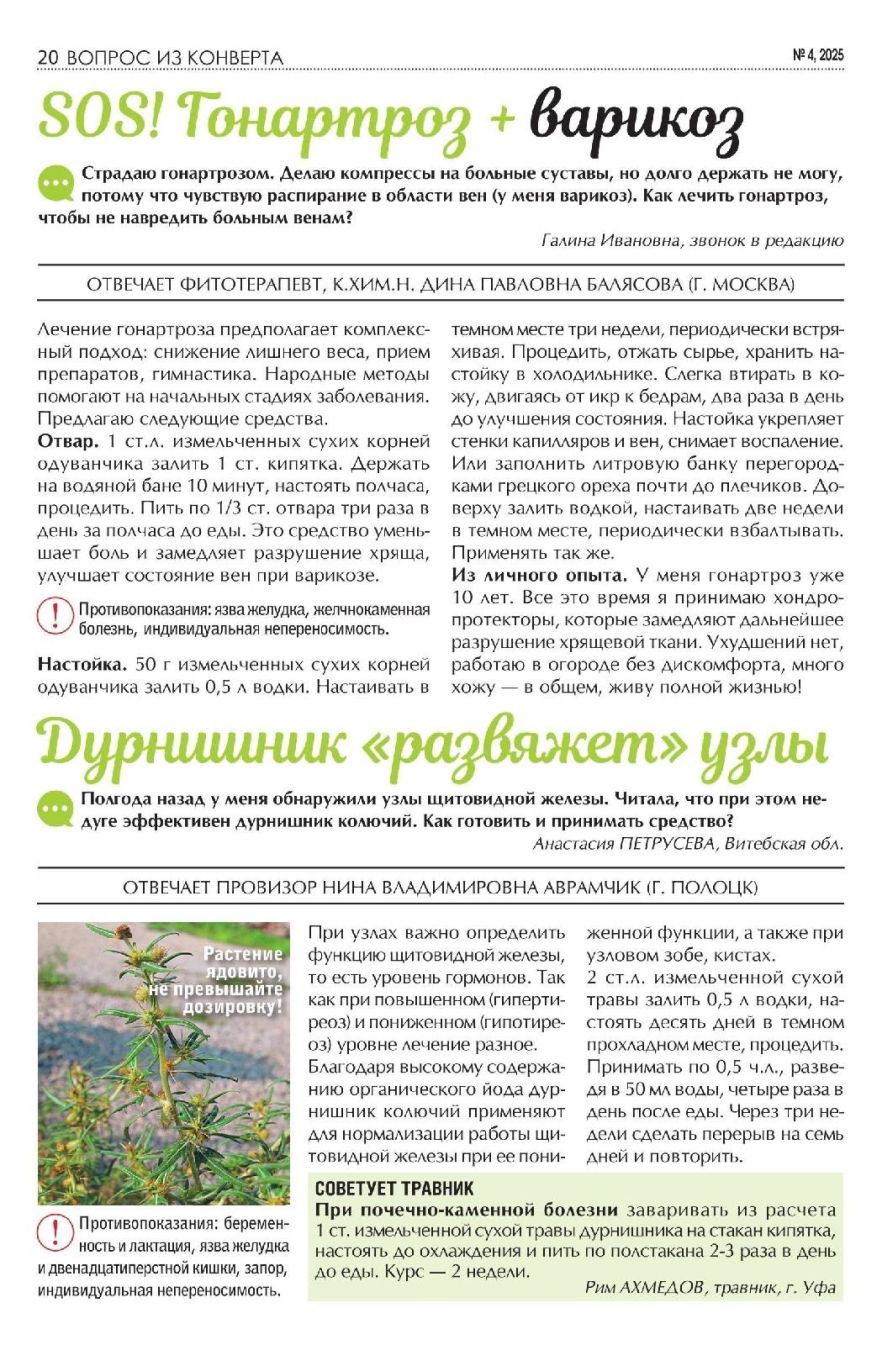 20 ВОПРОС ИЗ КОНВЕРТА

№ 4, 2025

SOS! Гонартроз + варикоз

Страдаю гонартрозом. Делаю компрессы на больные суставы, но долго держать не могу, потому что чувствую распирание в области вен (у меня варикоз). Как лечить гонартроз, чтобы не навредить больным венам?

Галина Ивановна, звонок в редакцию

ОТВЕЧАЕТ ФИТОТЕРАПЕВТ, К.ХИМ.Н. ДИНА ПАВЛОВНА БАЛЯСОВА (Г. МОСКВА)

Лечение гонартроза предполагает комплексный подход: снижение лишнего веса, прием препаратов, гимнастика. Народные методы помогают на начальных стадиях заболевания. Предлагаю следующие средства.

Отвар. 1 ст.л. измельченных сухих корней одуванчика залить 1 ст. кипятка. Держать на водяной бане 10 минут, настоять полчаса, процедить. Пить по 1/3 ст. отвара три раза в день за полчаса до еды. Это средство уменьшает боль и замедляет разрушение хряща, улучшает состояние вен при варикозе.

Противопоказания: язва желудка, желчнокаменная болезнь, индивидуальная непереносимость.

Настойка. 50 г измельченных сухих корней одуванчика залить 0,5 л водки. Настаивать в темном месте три недели, периодически встряхивая. Процедить, отжать сырье, хранить настойку в холодильнике. Слегка втирать в кожу, двигаясь от икр к бедрам, два раза в день до улучшения состояния. Настойка укрепляет стенки капилляров и вен, снимает воспаление. Или заполнить литровую банку перегородками грецкого ореха почти до плечиков. Доверху залить водкой, настаивать две недели в темном месте, периодически взбалтывать. Применять так же.

Из личного опыта. У меня гонартроз уже 10 лет. Все это время я принимаю хондропротекторы, которые замедляют дальнейшее разрушение хрящевой ткани. Ухудшений нет, работаю в огороде без дискомфорта, много хожу — в общем, живу полной жизнью!

Дурнишник «развяжет» узлы

Полгода назад у меня обнаружили узлы щитовидной железы. Читала, что при этом недуге эффективен дурнишник колючий. Как готовить и принимать средство?

Анастасия ПЕТРУСЕВА, Витебская обл.

ОТВЕЧАЕТ ПРОВИЗОР НИНА ВЛАДИМИРОВНА АВРАМЧИК (Г. ПОЛОЦК)

Растение ядовито, не превышайте дозировку!

Противопоказания: беременность и лактация, язва желудка и двенадцатиперстной кишки, запор, индивидуальная непереносимость.

При узлах важно определить функцию щитовидной железы, то есть уровень гормонов. Так как при повышенном (гипертиреоз) и пониженном (гипотиреоз) уровне лечение разное. Благодаря высокому содержанию органического йода дурнишник колючий применяют для нормализации работы щитовидной железы при ее пониженной функции, а также при узловом зобе, кистах.

2 ст.л. измельченной сухой травы залить 0,5 л водки, настоять десять дней в темном прохладном месте, процедить. Принимать по 0,5 ч.л., разведя в 50 мл воды, четыре раза в день после еды. Через три недели сделать перерыв на семь дней и повторить.

СОВЕТУЕТ ТРАВНИК
При почечно-каменной болезни заваривать из расчета 1 ст. измельченной сухой травы дурнишника на стакан кипятка, настоять до охлаждения и пить по полстакана 2-3 раза в день до еды. Курс — 2 недели.

Рим АХМЕДОВ, травник, г. Уфа